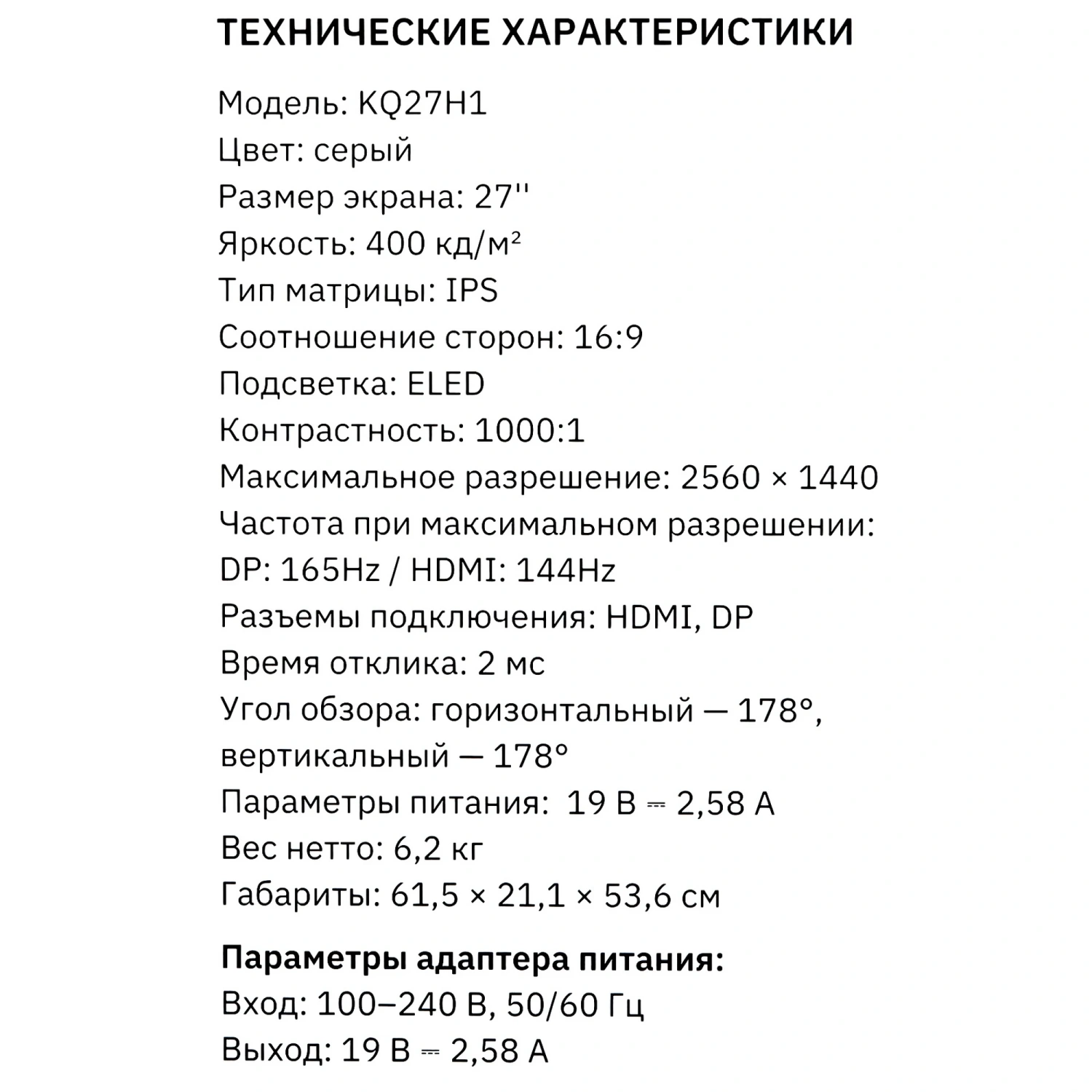 ТЕХНИЧЕСКИЕ ХАРАКТЕРИСТИКИ

Модель: KQ27H1
Цвет: серый
Размер экрана: 27''
Яркость: 400 кд/м²
Тип матрицы: IPS
Соотношение сторон: 16:9
Подсветка: ELED
Контрастность: 1000:1
Максимальное разрешение: 2560 × 1440
Частота при максимальном разрешении: DP: 165Hz / HDMI: 144Hz
Разъемы подключения: HDMI, DP
Время отклика: 2 мс
Угол обзора: горизонтальный — 178°, вертикальный — 178°
Параметры питания: 19 В ⎓ 2,58 А
Вес нетто: 6,2 кг
Габариты: 61,5 × 21,1 × 53,6 см

Параметры адаптера питания:
Вход: 100–240 В, 50/60 Гц
Выход: 19 В ⎓ 2,58 А